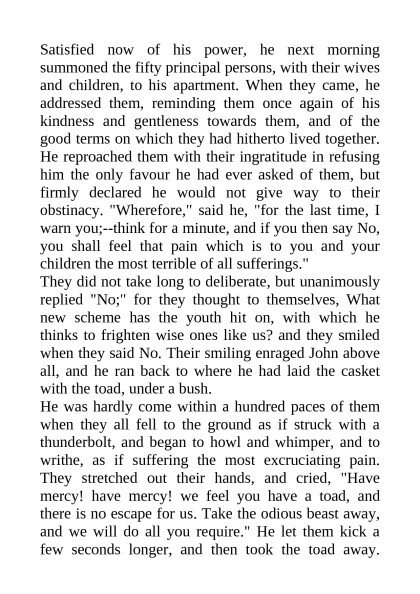 Satisfied now of his power, he next morning summoned the fifty principal persons, with their wives and children, to his apartment. When they came, he addressed them, reminding them once again of his kindness and gentleness towards them, and of the good terms on which they had hitherto lived together. He reproached them with their ingratitude in refusing him the only favour he had ever asked of them, but firmly declared he would not give way to their obstinacy. "Wherefore," said he, "for the last time, I warn you;--think for a minute, and if you then say No, you shall feel that pain which is to you and your children the most terrible of all sufferings."

They did not take long to deliberate, but unanimously replied "No;" for they thought to themselves, What new scheme has the youth hit on, with which he thinks to frighten wise ones like us? and they smiled when they said No. Their smiling enraged John above all, and he ran back to where he had laid the casket with the toad, under a bush.

He was hardly come within a hundred paces of them when they all fell to the ground as if struck with a thunderbolt, and began to howl and whimper, and to writhe, as if suffering the most excruciating pain. They stretched out their hands, and cried, "Have mercy! have mercy! we feel you have a toad, and there is no escape for us. Take the odious beast away, and we will do all you require." He let them kick a few seconds longer, and then took the toad away.